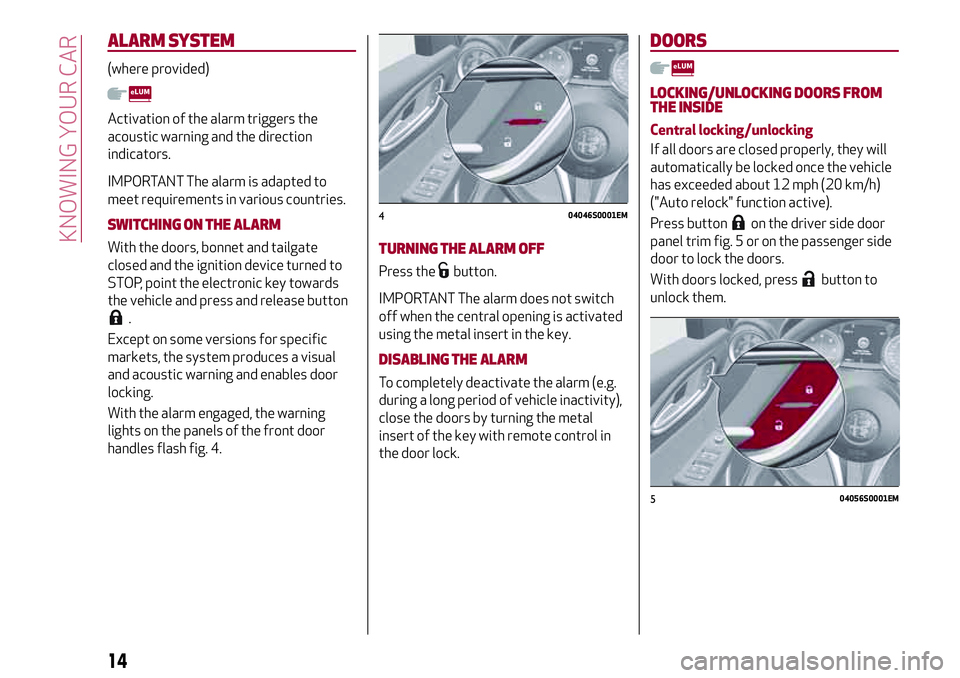 KNOWING YOUR CAR

ALARM SYSTEM

(where provided)

eLUM

Activation of the alarm triggers the acoustic warning and the direction indicators.

IMPORTANT The alarm is adapted to meet requirements in various countries.

SWITCHING ON THE ALARM

With the doors, bonnet and tailgate closed and the ignition device turned to STOP, point the electronic key towards the vehicle and press and release button .

Except on some versions for specific markets, the system produces a visual and acoustic warning and enables door locking.

With the alarm engaged, the warning lights on the panels of the front door handles flash fig. 4.

4 04046S0001EM

TURNING THE ALARM OFF

Press the button.

IMPORTANT The alarm does not switch off when the central opening is activated using the metal insert in the key.

DISABLING THE ALARM

To completely deactivate the alarm (e.g. during a long period of vehicle inactivity), close the doors by turning the metal insert of the key with remote control in the door lock.

DOORS

eLUM

LOCKING/UNLOCKING DOORS FROM THE INSIDE

Central locking/unlocking

If all doors are closed properly, they will automatically be locked once the vehicle has exceeded about 12 mph (20 km/h) ("Auto relock" function active).

Press button on the driver side door panel trim fig. 5 or on the passenger side door to lock the doors.

With doors locked, press button to unlock them.

5 04056S0001EM

14

carmanualsonline.info